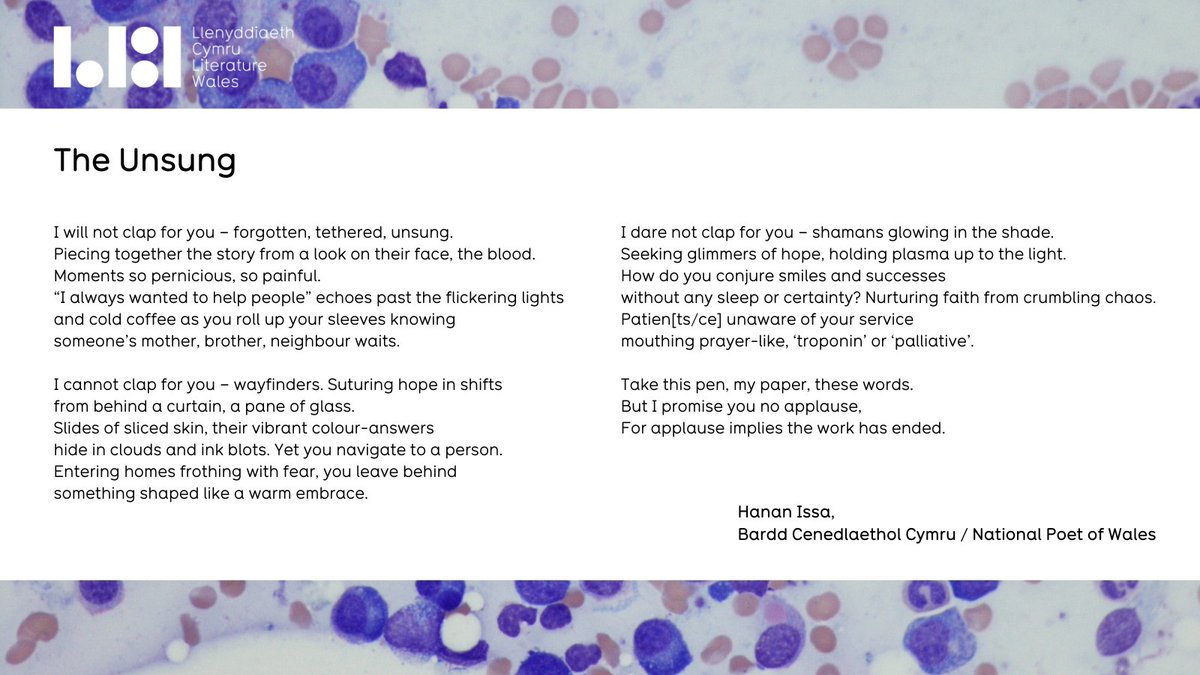 Llenyddiaeth Cymru Literature Wales

The Unsung

I will not clap for you – forgotten, tethered, unsung.
Piecing together the story from a look on their face, the blood.
Moments so pernicious, so painful.
“I always wanted to help people” echoes past the flickering lights
and cold coffee as you roll up your sleeves knowing
someone’s mother, brother, neighbour waits.

I cannot clap for you – wayfinders. Suturing hope in shifts
from behind a curtain, a pane of glass.
Slides of sliced skin, their vibrant colour-answers
hide in clouds and ink blots. Yet you navigate to a person.
Entering homes frothing with fear, you leave behind
something shaped like a warm embrace.

I dare not clap for you – shamans glowing in the shade.
Seeking glimmers of hope, holding plasma up to the light.
How do you conjure smiles and successes
without any sleep or certainty? Nurturing faith from crumbling chaos.
Patien[ts/ce] unaware of your service
mouthing prayer-like, ‘troponin’ or ‘palliative’.

Take this pen, my paper, these words.
But I promise you no applause,
For applause implies the work has ended.

Hanan Issa,
Bardd Cenedlaethol Cymru / National Poet of Wales